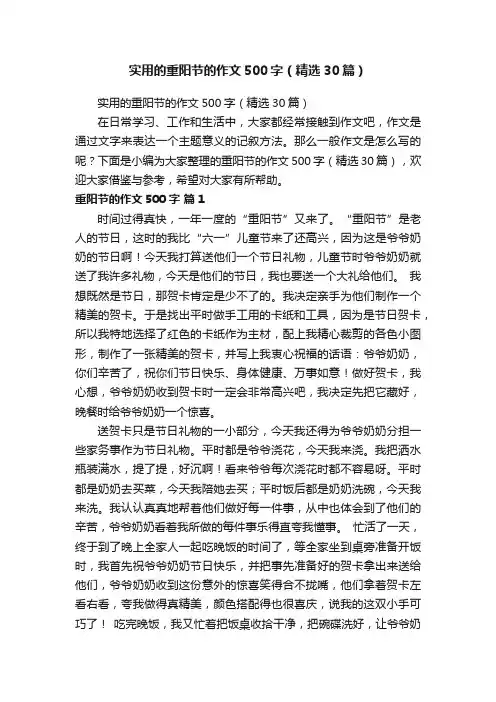 实用的重阳节的作文500字（精选30篇）

实用的重阳节的作文500字（精选30篇）

在日常学习、工作和生活中，大家都经常接触到作文吧，作文是通过文字来表达一个主题意义的记叙方法。那么一般作文是怎么写的呢？下面是小编为大家整理的重阳节的作文500字（精选30篇），欢迎大家借鉴与参考，希望对大家有所帮助。

重阳节的作文500字 篇1

时间过得真快，一年一度的“重阳节”又来了。“重阳节”是老人的节日，这时的我比“六一”儿童节来了还高兴，因为这是爷爷奶奶的节日啊！今天我打算送他们一个节日礼物，儿童节时爷爷奶奶就送了我许多礼物，今天是他们的节日，我也要送一个大礼给他们。 我想既然是节日，那贺卡肯定是少不了的。我决定亲手为他们制作一个精美的贺卡。于是找出平时做手工用的卡纸和工具，因为是节日贺卡，所以我特地选择了红色的卡纸作为主材，配上我精心裁剪的各色小图形，制作了一张精美的贺卡，并写上我衷心祝福的话语：爷爷奶奶，你们辛苦了，祝你们节日快乐、身体健康、万事如意！做好贺卡，我心想，爷爷奶奶收到贺卡时一定会非常高兴吧，我决定先把它藏好，晚餐时给爷爷奶奶一个惊喜。

送贺卡只是节日礼物的一小部分，今天我还得为爷爷奶奶分担一些家务事作为节日礼物。平时都是爷爷浇花，今天我来浇。我把洒水瓶装满水，提了提，好沉啊！看来爷爷每次浇花时都不容易呀。平时都是奶奶去买菜，今天我陪她去买；平时饭后都是奶奶洗碗，今天我来洗。我认认真真地帮着他们做好每一件事，从中也体会到了他们的辛苦，爷爷奶奶看着我所做的每件事乐得直夸我懂事。 忙活了一天，终于到了晚上全家人一起吃晚饭的时间了，等全家坐到桌旁准备开饭时，我首先祝爷爷奶奶节日快乐，并把事先准备好的贺卡拿出来送给他们，爷爷奶奶收到这份意外的惊喜笑得合不拢嘴，他们拿着贺卡左看右看，夸我做得真精美，颜色搭配得也很喜庆，说我的这双小手可巧了！ 吃完晚饭，我又忙着把饭桌收拾干净，把碗碟洗好，让爷爷奶